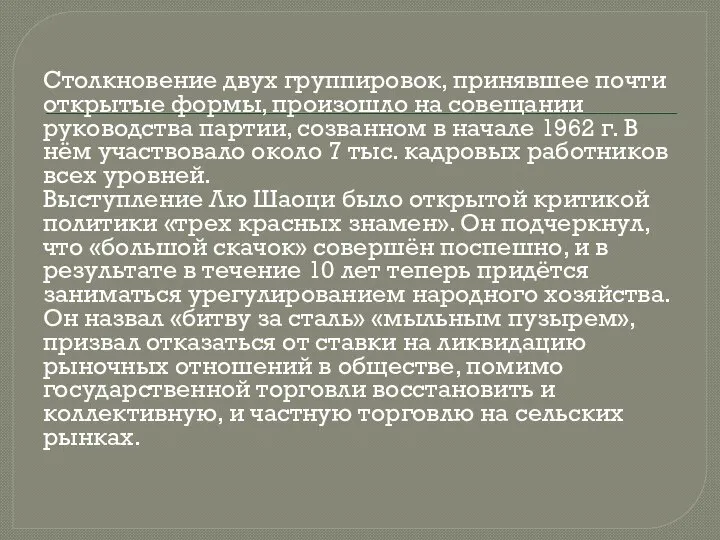 Столкновение двух группировок, принявшее почти открытые формы, произошло на совещании руководства партии, созванном в начале 1962 г. В нём участвовало около 7 тыс. кадровых работников всех уровней.
Выступление Лю Шаоци было открытой критикой политики «трех красных знамен». Он подчеркнул, что «большой скачок» совершён поспешно, и в результате в течение 10 лет теперь придётся заниматься урегулированием народного хозяйства. Он назвал «битву за сталь» «мыльным пузырем», призвал отказаться от ставки на ликвидацию рыночных отношений в обществе, помимо государственной торговли восстановить и коллективную, и частную торговлю на сельских рынках.